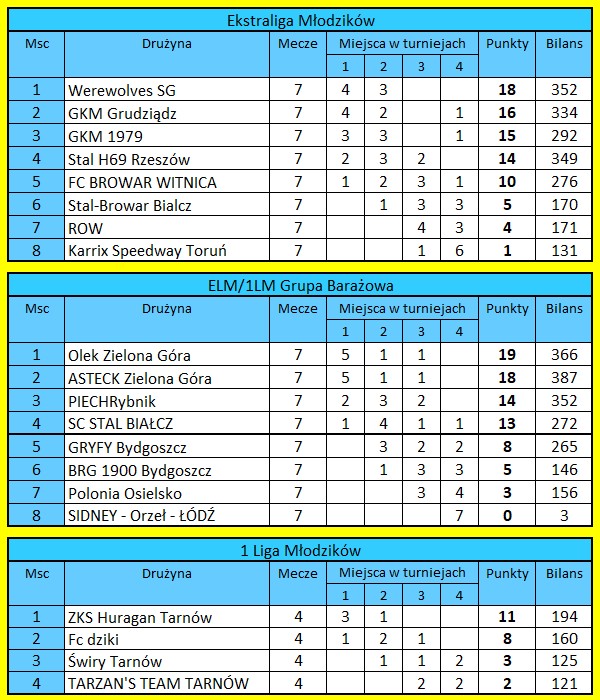 Ekstraliga Młodzików

| Msc | Drużyna | Mecze | Miejsca w turniejach |  |  |  | Punkty | Bilans |
|---|---|---|---|---|---|---|---|---|
|  |  |  | 1 | 2 | 3 | 4 |  |  |
| 1 | Werewolves SG | 7 | 4 | 3 |  |  | 18 | 352 |
| 2 | GKM Grudziądz | 7 | 4 | 2 |  | 1 | 16 | 334 |
| 3 | GKM 1979 | 7 | 3 | 3 |  | 1 | 15 | 292 |
| 4 | Stal H69 Rzeszów | 7 | 2 | 3 | 2 |  | 14 | 349 |
| 5 | FC BROWAR WITNICA | 7 | 1 | 2 | 3 | 1 | 10 | 276 |
| 6 | Stal-Browar Bialcz | 7 |  | 1 | 3 | 3 | 5 | 170 |
| 7 | ROW | 7 |  |  | 4 | 3 | 4 | 171 |
| 8 | Karrix Speedway Toruń | 7 |  |  | 1 | 6 | 1 | 131 |

ELM/1LM Grupa Barażowa

| Msc | Drużyna | Mecze | Miejsca w turniejach |  |  |  | Punkty | Bilans |
|---|---|---|---|---|---|---|---|---|
|  |  |  | 1 | 2 | 3 | 4 |  |  |
| 1 | Olek Zielona Góra | 7 | 5 | 1 | 1 |  | 19 | 366 |
| 2 | ASTECK Zielona Góra | 7 | 5 | 1 | 1 |  | 18 | 387 |
| 3 | PIECHRybnik | 7 | 2 | 3 | 2 |  | 14 | 352 |
| 4 | SC STAL BIAŁCZ | 7 | 1 | 4 | 1 | 1 | 13 | 272 |
| 5 | GRYFY Bydgoszcz | 7 |  | 3 | 2 | 2 | 8 | 265 |
| 6 | BRG 1900 Bydgoszcz | 7 |  | 1 | 3 | 3 | 5 | 146 |
| 7 | Polonia Osielsko | 7 |  |  | 3 | 4 | 3 | 156 |
| 8 | SIDNEY - Orzeł - ŁÓDŹ | 7 |  |  |  | 7 | 0 | 3 |

1 Liga Młodzików

| Msc | Drużyna | Mecze | Miejsca w turniejach |  |  |  | Punkty | Bilans |
|---|---|---|---|---|---|---|---|---|
|  |  |  | 1 | 2 | 3 | 4 |  |  |
| 1 | ZKS Huragan Tarnów | 4 | 3 | 1 |  |  | 11 | 194 |
| 2 | Fc dziki | 4 | 1 | 2 | 1 |  | 8 | 160 |
| 3 | Świry Tarnów | 4 |  | 1 | 1 | 2 | 3 | 125 |
| 4 | TARZAN'S TEAM TARNÓW | 4 |  |  | 2 | 2 | 2 | 121 |